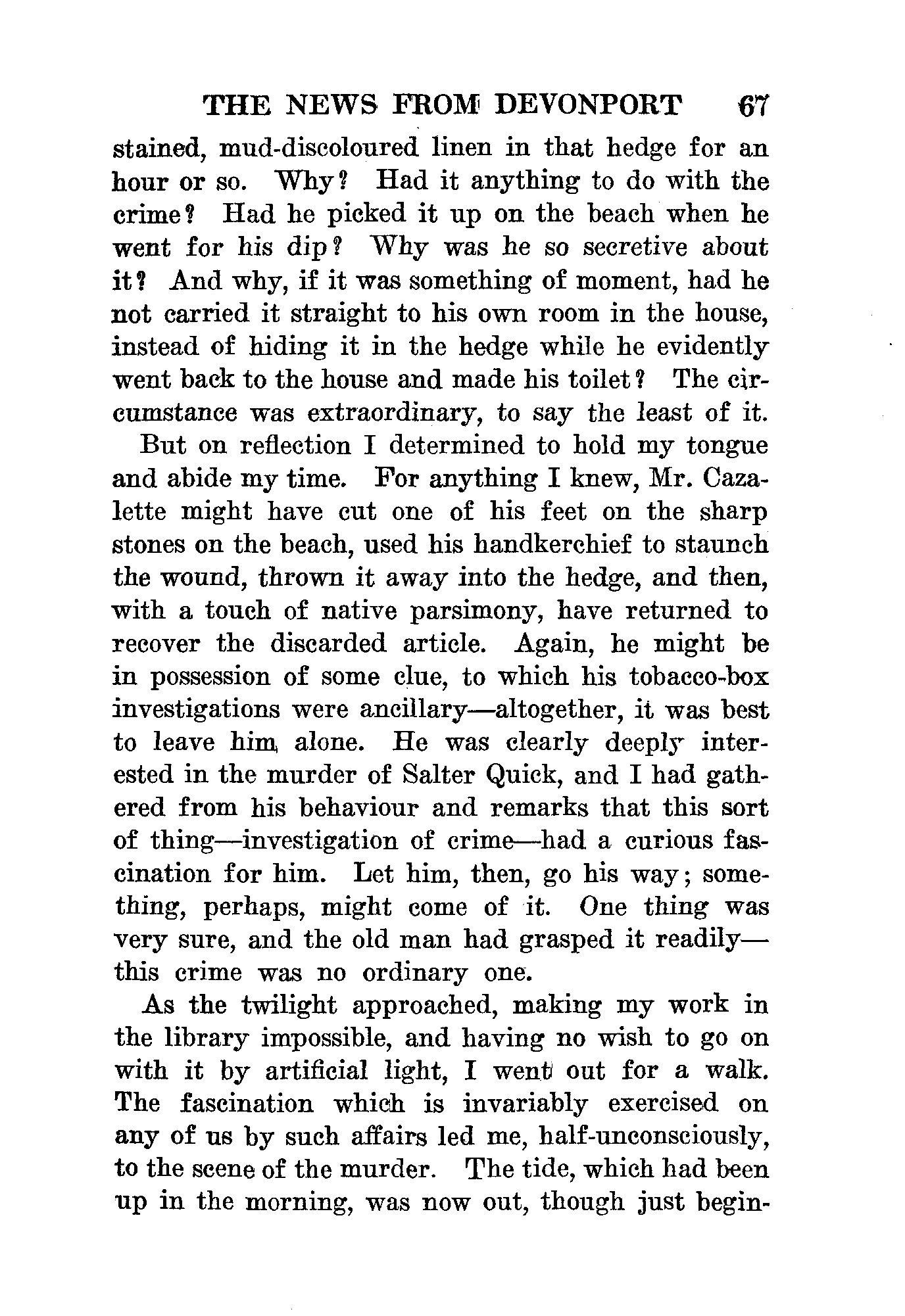 THE NEWS FROM DEVONPORT 67

stained, mud-discoloured linen in that hedge for an hour or so. Why? Had it anything to do with the crime? Had he picked it up on the beach when he went for his dip? Why was he so secretive about it? And why, if it was something of moment, had he not carried it straight to his own room in the house, instead of hiding it in the hedge while he evidently went back to the house and made his toilet? The circumstance was extraordinary, to say the least of it.

But on reflection I determined to hold my tongue and abide my time. For anything I knew, Mr. Cazalette might have cut one of his feet on the sharp stones on the beach, used his handkerchief to staunch the wound, thrown it away into the hedge, and then, with a touch of native parsimony, have returned to recover the discarded article. Again, he might be in possession of some clue, to which his tobacco-box investigations were ancillary—altogether, it was best to leave him alone. He was clearly deeply interested in the murder of Salter Quick, and I had gathered from his behaviour and remarks that this sort of thing—investigation of crime—had a curious fascination for him. Let him, then, go his way; something, perhaps, might come of it. One thing was very sure, and the old man had grasped it readily—this crime was no ordinary one.

As the twilight approached, making my work in the library impossible, and having no wish to go on with it by artificial light, I went out for a walk. The fascination which is invariably exercised on any of us by such affairs led me, half-unconsciously, to the scene of the murder. The tide, which had been up in the morning, was now out, though just begin-